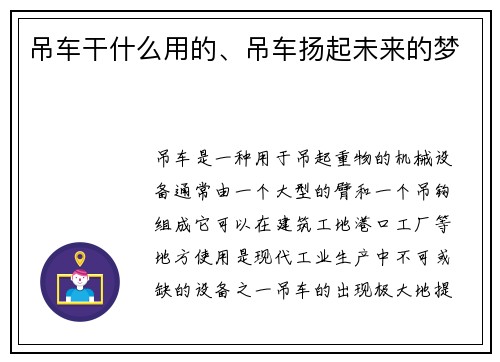 吊车干什么用的、吊车扬起未来的梦

吊车是一种用于吊起重物的机械设备通常由一个大型的臂和一个吊钩组成它可以在建筑工地港口工厂等地方使用是现代工业生产中不可或缺的设备之一吊车的出现极大地提